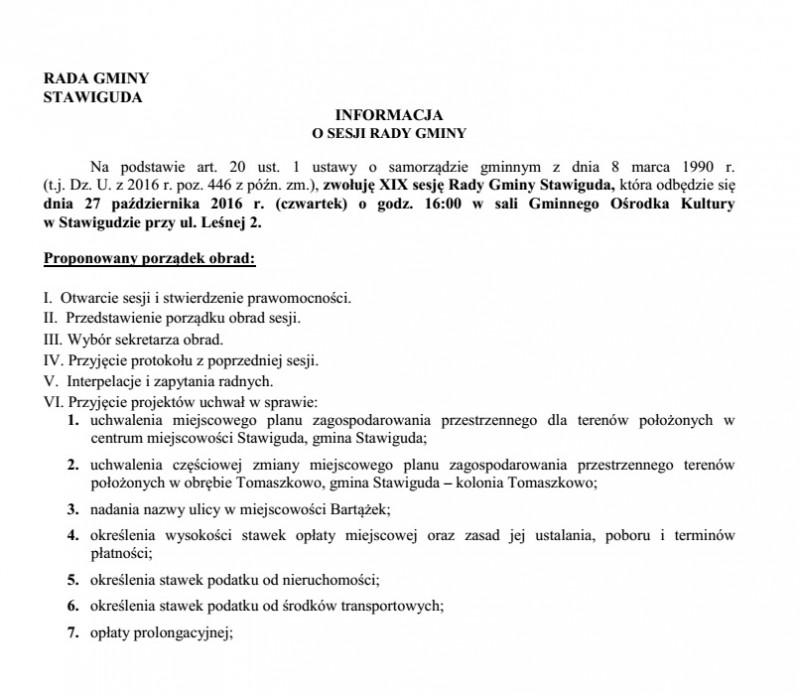 RADA GMINY
STAWIGUDA

INFORMACJA
O SESJI RADY GMINY

Na podstawie art. 20 ust. 1 ustawy o samorządzie gminnym z dnia 8 marca 1990 r. (t.j. Dz. U. z 2016 r. poz. 446 z późn. zm.), zwołuję XIX sesję Rady Gminy Stawiguda, która odbędzie się dnia 27 października 2016 r. (czwartek) o godz. 16:00 w sali Gminnego Ośrodka Kultury w Stawigudzie przy ul. Leśnej 2.

Proponowany porządek obrad:

I. Otwarcie sesji i stwierdzenie prawomocności.
II. Przedstawienie porządku obrad sesji.
III. Wybór sekretarza obrad.
IV. Przyjęcie protokołu z poprzedniej sesji.
V. Interpelacje i zapytania radnych.
VI. Przyjęcie projektów uchwał w sprawie:
1. uchwalenia miejscowego planu zagospodarowania przestrzennego dla terenów położonych w centrum miejscowości Stawiguda, gmina Stawiguda;
2. uchwalenia częściowej zmiany miejscowego planu zagospodarowania przestrzennego terenów położonych w obrębie Tomaszkowo, gmina Stawiguda – kolonia Tomaszkowo;
3. nadania nazwy ulicy w miejscowości Bartążek;
4. określenia wysokości stawek opłaty miejscowej oraz zasad jej ustalania, poboru i terminów płatności;
5. określenia stawek podatku od nieruchomości;
6. określenia stawek podatku od środków transportowych;
7. opłaty prolongacyjnej;